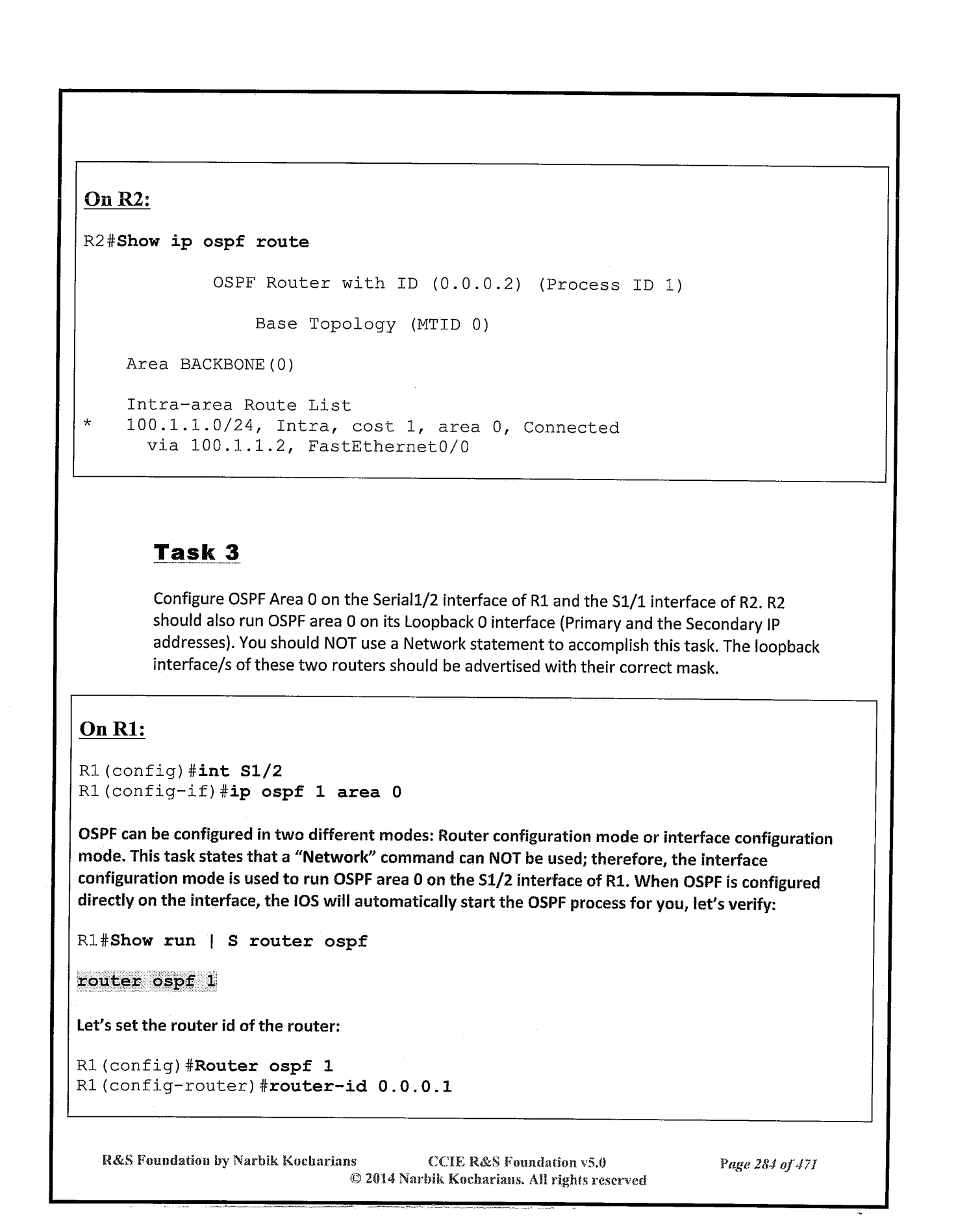 On R2:

R2#Show ip ospf route

OSPF Router with ID (0.0.0.2) (Process ID 1)

Base Topology (MTID 0)

Area BACKBONE(0)

Intra-area Route List
* 100.1.1.0/24, Intra, cost 1, area 0, Connected
via 100.1.1.2, FastEthernet0/0

Task 3

Configure OSPF Area 0 on the Serial1/2 interface of R1 and the S1/1 interface of R2. R2 should also run OSPF area 0 on its Loopback 0 interface (Primary and the Secondary IP addresses). You should NOT use a Network statement to accomplish this task. The loopback interface/s of these two routers should be advertised with their correct mask.

On R1:

R1(config)#int S1/2
R1(config-if)#ip ospf 1 area 0

OSPF can be configured in two different modes: Router configuration mode or interface configuration mode. This task states that a "Network" command can NOT be used; therefore, the interface configuration mode is used to run OSPF area 0 on the S1/2 interface of R1. When OSPF is configured directly on the interface, the IOS will automatically start the OSPF process for you, let's verify:

R1#Show run | S router ospf

router ospf 1

Let's set the router id of the router:

R1(config)#Router ospf 1
R1(config-router)#router-id 0.0.0.1

R&S Foundation by Narbik Kocharians CCIE R&S Foundation v5.0 Page 284 of 471
© 2014 Narbik Kocharians. All rights reserved